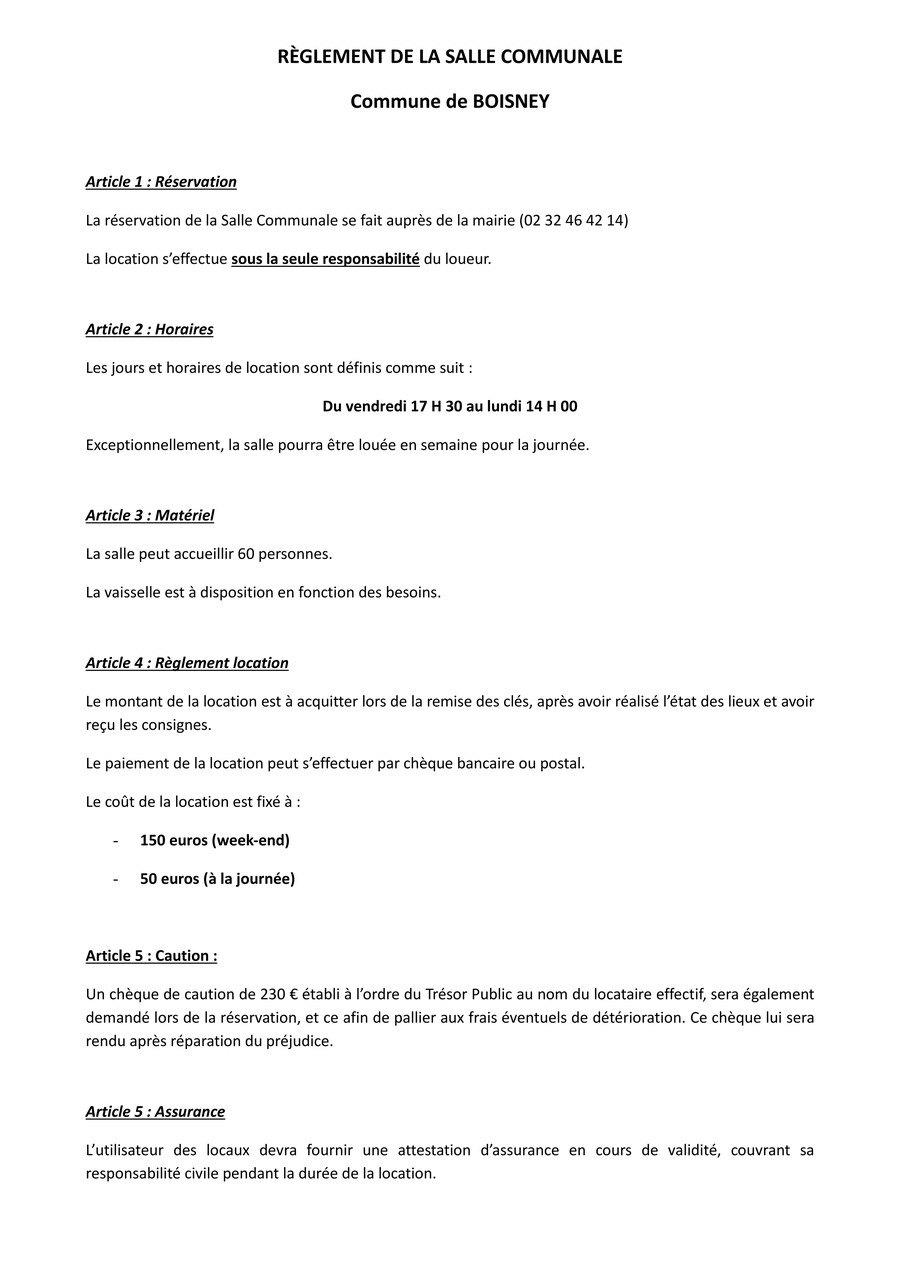 RÈGLEMENT DE LA SALLE COMMUNALE

Commune de BOISNEY

Article 1 : Réservation

La réservation de la Salle Communale se fait auprès de la mairie (02 32 46 42 14)

La location s'effectue sous la seule responsabilité du loueur.

Article 2 : Horaires

Les jours et horaires de location sont définis comme suit :

Du vendredi 17 H 30 au lundi 14 H 00

Exceptionnellement, la salle pourra être louée en semaine pour la journée.

Article 3 : Matériel

La salle peut accueillir 60 personnes.

La vaisselle est à disposition en fonction des besoins.

Article 4 : Règlement location

Le montant de la location est à acquitter lors de la remise des clés, après avoir réalisé l'état des lieux et avoir reçu les consignes.

Le paiement de la location peut s'effectuer par chèque bancaire ou postal.

Le coût de la location est fixé à :

- 150 euros (week-end)

- 50 euros (à la journée)

Article 5 : Caution :

Un chèque de caution de 230 € établi à l'ordre du Trésor Public au nom du locataire effectif, sera également demandé lors de la réservation, et ce afin de pallier aux frais éventuels de détérioration. Ce chèque lui sera rendu après réparation du préjudice.

Article 5 : Assurance

L'utilisateur des locaux devra fournir une attestation d'assurance en cours de validité, couvrant sa responsabilité civile pendant la durée de la location.